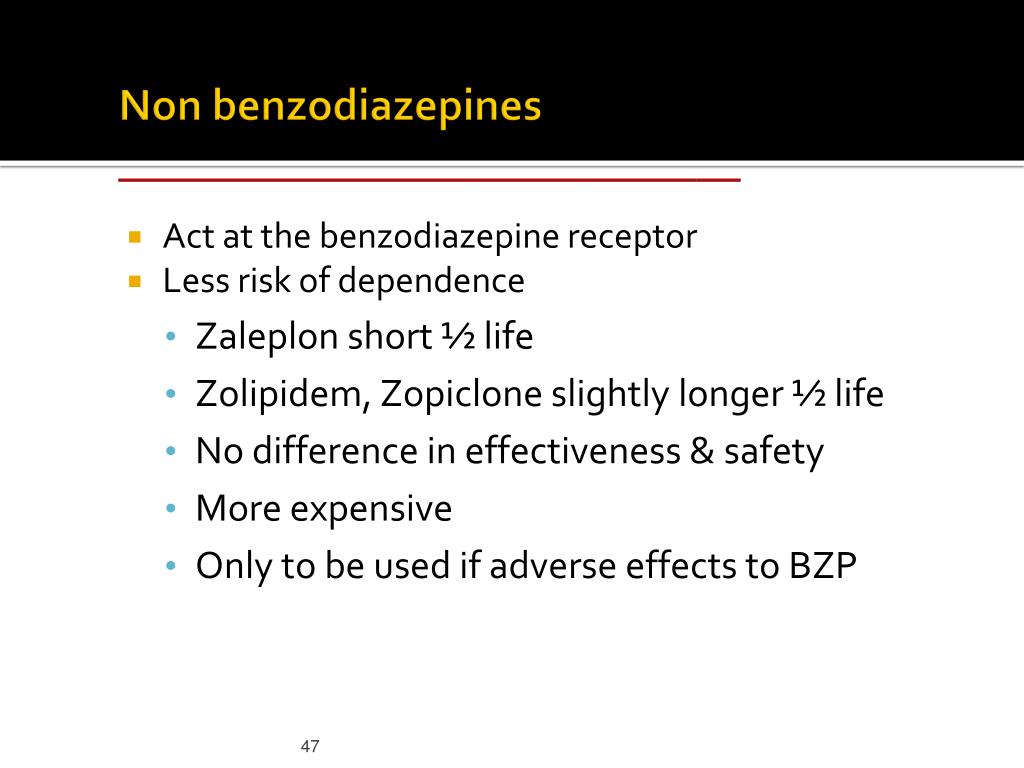 Non benzodiazepines

- Act at the benzodiazepine receptor
- Less risk of dependence
  - Zaleplon short ½ life
  - Zolipidem, Zopiclone slightly longer ½ life
  - No difference in effectiveness & safety
  - More expensive
  - Only to be used if adverse effects to BZP

47